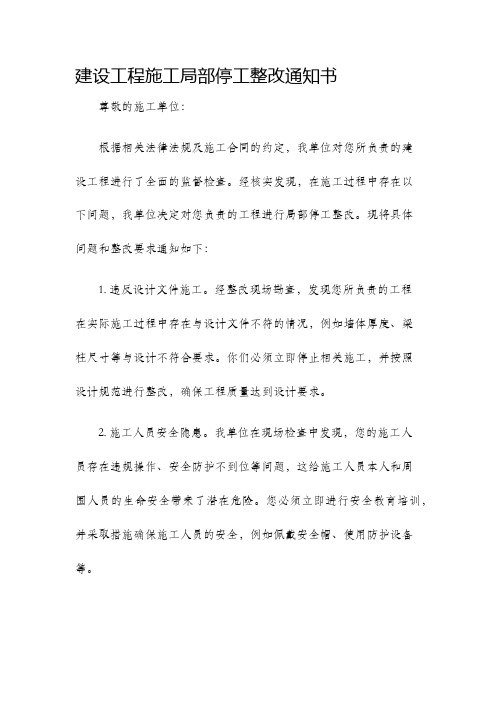 建设工程施工局部停工整改通知书

尊敬的施工单位：

根据相关法律法规及施工合同的约定，我单位对您所负责的建设工程进行了全面的监督检查。经核实发现，在施工过程中存在以下问题，我单位决定对您负责的工程进行局部停工整改。现将具体问题和整改要求通知如下：

1. 违反设计文件施工。经整改现场勘查，发现您所负责的工程在实际施工过程中存在与设计文件不符的情况，例如墙体厚度、梁柱尺寸等与设计不符合要求。你们必须立即停止相关施工，并按照设计规范进行整改，确保工程质量达到设计要求。

2. 施工人员安全隐患。我单位在现场检查中发现，您的施工人员存在违规操作、安全防护不到位等问题，这给施工人员本人和周围人员的生命安全带来了潜在危险。您必须立即进行安全教育培训，并采取措施确保施工人员的安全，例如佩戴安全帽、使用防护设备等。